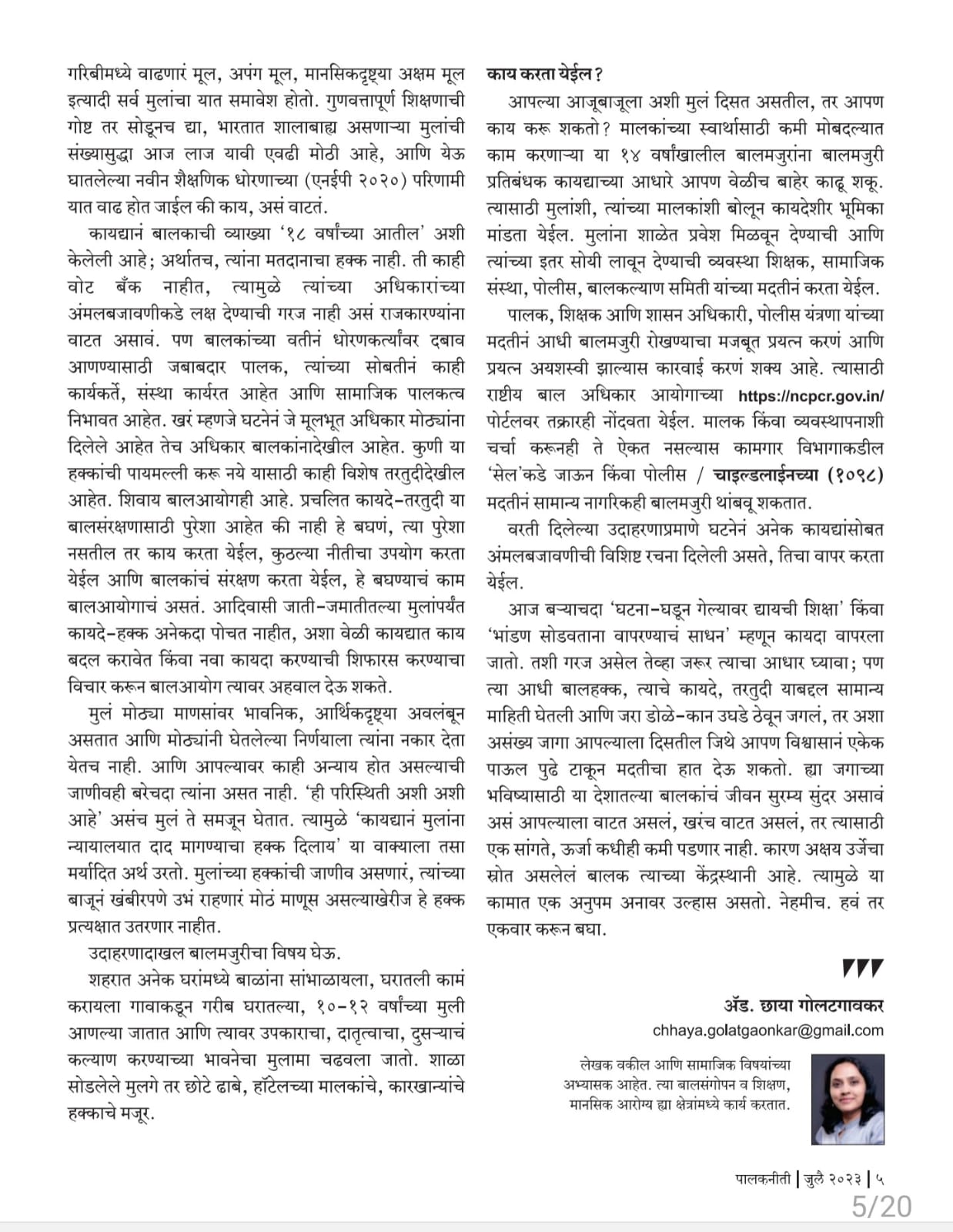 गरिबीमध्ये वाढणारं मूल, अपंग मूल, मानसिकदृष्ट्या अक्षम मूल इत्यादी सर्व मुलांचा यात समावेश होतो. गुणवत्तापूर्ण शिक्षणाची गोष्ट तर सोडूनच द्या, भारतात शालाबाह्य असणाऱ्या मुलांची संख्यासुद्धा आज लाज यावी एवढी मोठी आहे, आणि येऊ घातलेल्या नवीन शैक्षणिक धोरणाच्या (एनईपी २०२०) परिणामी यात वाढ होत जाईल की काय, असं वाटतं.

कायद्यानं बालकाची व्याख्या '१८ वर्षांच्या आतील' अशी केलेली आहे; अर्थातच, त्यांना मतदानाचा हक्क नाही. ती काही वोट बँक नाहीत, त्यामुळे त्यांच्या अधिकारांच्या अंमलबजावणीकडे लक्ष देण्याची गरज नाही असं राजकारण्यांना वाटत असावं. पण बालकांच्या वतीनं धोरणकर्त्यांवर दबाव आणण्यासाठी जबाबदार पालक, त्यांच्या सोबतीनं काही कार्यकर्ते, संस्था कार्यरत आहेत आणि सामाजिक पालकत्व निभावत आहेत. खरं म्हणजे घटनेनं जे मूलभूत अधिकार मोठ्यांना दिलेले आहेत तेच अधिकार बालकांनादेखील आहेत. कुणी या हक्कांची पायमल्ली करू नये यासाठी काही विशेष तरतुदीदेखील आहेत. शिवाय बालआयोगही आहे. प्रचलित कायदे-तरतुदी या बालसंरक्षणासाठी पुरेशा आहेत की नाही हे बघणं, त्या पुरेशा नसतील तर काय करता येईल, कुठल्या नीतीचा उपयोग करता येईल आणि बालकांचं संरक्षण करता येईल, हे बघण्याचं काम बालआयोगाचं असतं. आदिवासी जाती-जमातीतल्या मुलांपर्यंत कायदे-हक्क अनेकदा पोचत नाहीत, अशा वेळी कायद्यात काय बदल करावेत किंवा नवा कायदा करण्याची शिफारस करण्याचा विचार करून बालआयोग त्यावर अहवाल देऊ शकते.

मुलं मोठ्या माणसांवर भावनिक, आर्थिकदृष्ट्या अवलंबून असतात आणि मोठ्यांनी घेतलेल्या निर्णयाला त्यांना नकार देता येतच नाही. आणि आपल्यावर काही अन्याय होत असल्याची जाणीवही बरेचदा त्यांना असत नाही. 'ही परिस्थिती अशी अशी आहे' असंच मुलं ते समजून घेतात. त्यामुळे 'कायद्यानं मुलांना न्यायालयात दाद मागण्याचा हक्क दिलाय' या वाक्याला तसा मर्यादित अर्थ उरतो. मुलांच्या हक्कांची जाणीव असणारं, त्यांच्या बाजूनं खंबीरपणे उभं राहणारं मोठं माणूस असल्याखेरीज हे हक्क प्रत्यक्षात उतरणार नाहीत.

उदाहरणादाखल बालमजुरीचा विषय घेऊ.

शहरात अनेक घरांमध्ये बाळांना सांभाळायला, घरातली कामं करायला गावाकडून गरीब घरातल्या, १०-१२ वर्षांच्या मुली आणल्या जातात आणि त्यावर उपकाराचा, दातृत्वाचा, दुसऱ्याचं कल्याण करण्याच्या भावनेचा मुलामा चढवला जातो. शाळा सोडलेले मुलगे तर छोटे ढाबे, हॉटेलच्या मालकांचे, कारखान्यांचे हक्काचे मजूर.

काय करता येईल?

आपल्या आजूबाजूला अशी मुलं दिसत असतील, तर आपण काय करू शकतो? मालकांच्या स्वार्थासाठी कमी मोबदल्यात काम करणाऱ्या या १४ वर्षांखालील बालमजुरांना बालमजुरी प्रतिबंधक कायद्याच्या आधारे आपण वेळीच बाहेर काढू शकू. त्यासाठी मुलांशी, त्यांच्या मालकांशी बोलून कायदेशीर भूमिका मांडता येईल. मुलांना शाळेत प्रवेश मिळवून देण्याची आणि त्यांच्या इतर सोयी लावून देण्याची व्यवस्था शिक्षक, सामाजिक संस्था, पोलीस, बालकल्याण समिती यांच्या मदतीनं करता येईल.

पालक, शिक्षक आणि शासन अधिकारी, पोलीस यंत्रणा यांच्या मदतीनं आधी बालमजुरी रोखण्याचा मजबूत प्रयत्न करणं आणि प्रयत्न अयशस्वी झाल्यास कारवाई करणं शक्य आहे. त्यासाठी राष्ट्रीय बाल अधिकार आयोगाच्या https://ncpcr.gov.in/ पोर्टलवर तक्रारही नोंदवता येईल. मालक किंवा व्यवस्थापनाशी चर्चा करूनही ते ऐकत नसल्यास कामगार विभागाकडील 'सेल'कडे जाऊन किंवा पोलीस / चाइल्डलाईनच्या (१०९८) मदतीनं सामान्य नागरिकही बालमजुरी थांबवू शकतात.

वरती दिलेल्या उदाहरणाप्रमाणे घटनेनं अनेक कायद्यांसोबत अंमलबजावणीची विशिष्ट रचना दिलेली असते, तिचा वापर करता येईल.

आज बऱ्याचदा 'घटना-घडून गेल्यावर द्यायची शिक्षा' किंवा 'भांडण सोडवताना वापरण्याचं साधन' म्हणून कायदा वापरला जातो. तशी गरज असेल तेव्हा जरूर त्याचा आधार घ्यावा; पण त्या आधी बालहक्क, त्याचे कायदे, तरतुदी याबद्दल सामान्य माहिती घेतली आणि जरा डोळे-कान उघडे ठेवून जगलं, तर अशा असंख्य जागा आपल्याला दिसतील जिथे आपण विश्वासानं एकेक पाऊल पुढे टाकून मदतीचा हात देऊ शकतो. ह्या जगाच्या भविष्यासाठी या देशातल्या बालकांचं जीवन सुरम्य सुंदर असावं असं आपल्याला वाटत असलं, खरंच वाटत असलं, तर त्यासाठी एक सांगते, ऊर्जा कधीही कमी पडणार नाही. कारण अक्षय उर्जेचा स्रोत असलेलं बालक त्याच्या केंद्रस्थानी आहे. त्यामुळे या कामात एक अनुपम अनावर उल्हास असतो. नेहमीच. हवं तर एकवार करून बघा.

ॲड. छाया गोलटगावकर
chhaya.golatgaonkar@gmail.com

लेखक वकील आणि सामाजिक विषयांच्या अभ्यासक आहेत. त्या बालसंगोपन व शिक्षण, मानसिक आरोग्य ह्या क्षेत्रांमध्ये कार्य करतात.

पालकनीती | जुलै २०२३ | ५

5/20